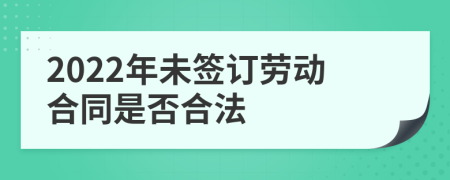 2022年未签订劳动合同是否合法